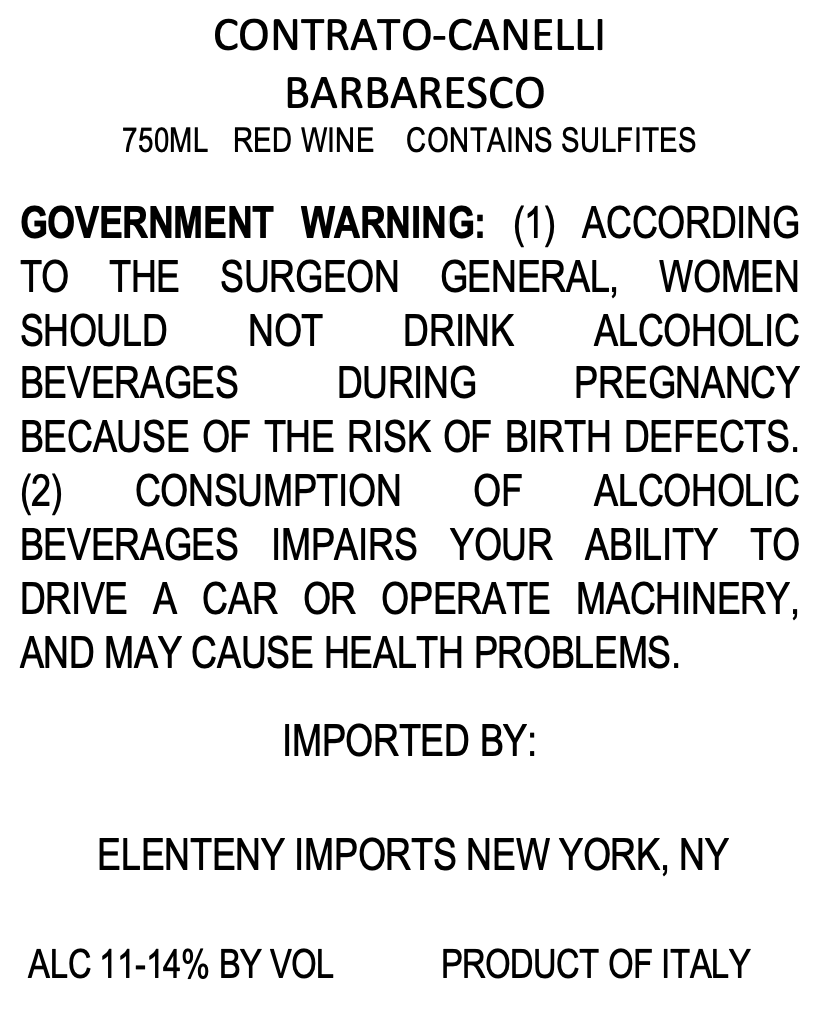 CONTRATO-CANELLI
BARBARESCO
750ML RED WINE CONTAINS SULFITES

GOVERNMENT WARNING: (1) ACCORDING TO THE SURGEON GENERAL, WOMEN SHOULD NOT DRINK ALCOHOLIC BEVERAGES DURING PREGNANCY BECAUSE OF THE RISK OF BIRTH DEFECTS. (2) CONSUMPTION OF ALCOHOLIC BEVERAGES IMPAIRS YOUR ABILITY TO DRIVE A CAR OR OPERATE MACHINERY, AND MAY CAUSE HEALTH PROBLEMS.

IMPORTED BY:

ELENTENY IMPORTS NEW YORK, NY

ALC 11-14% BY VOL PRODUCT OF ITALY